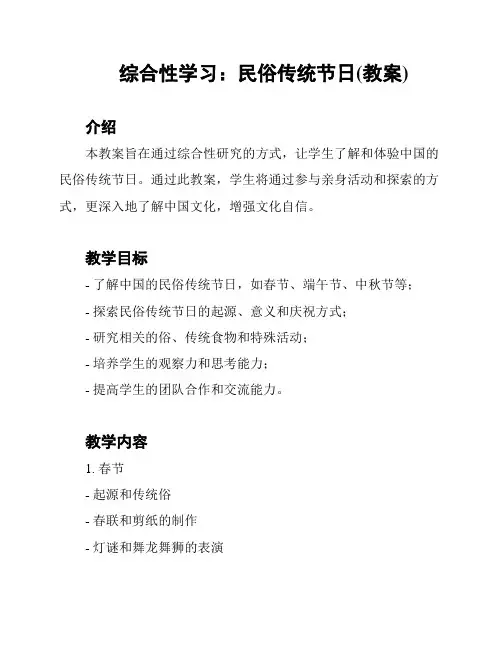 综合性学习：民俗传统节日(教案)

介绍

本教案旨在通过综合性研究的方式，让学生了解和体验中国的民俗传统节日。通过此教案，学生将通过参与亲身活动和探索的方式，更深入地了解中国文化，增强文化自信。

教学目标

- 了解中国的民俗传统节日，如春节、端午节、中秋节等；

- 探索民俗传统节日的起源、意义和庆祝方式；

- 研究相关的俗、传统食物和特殊活动；

- 培养学生的观察力和思考能力；

- 提高学生的团队合作和交流能力。

教学内容

1. 春节

- 起源和传统俗

- 春联和剪纸的制作

- 灯谜和舞龙舞狮的表演